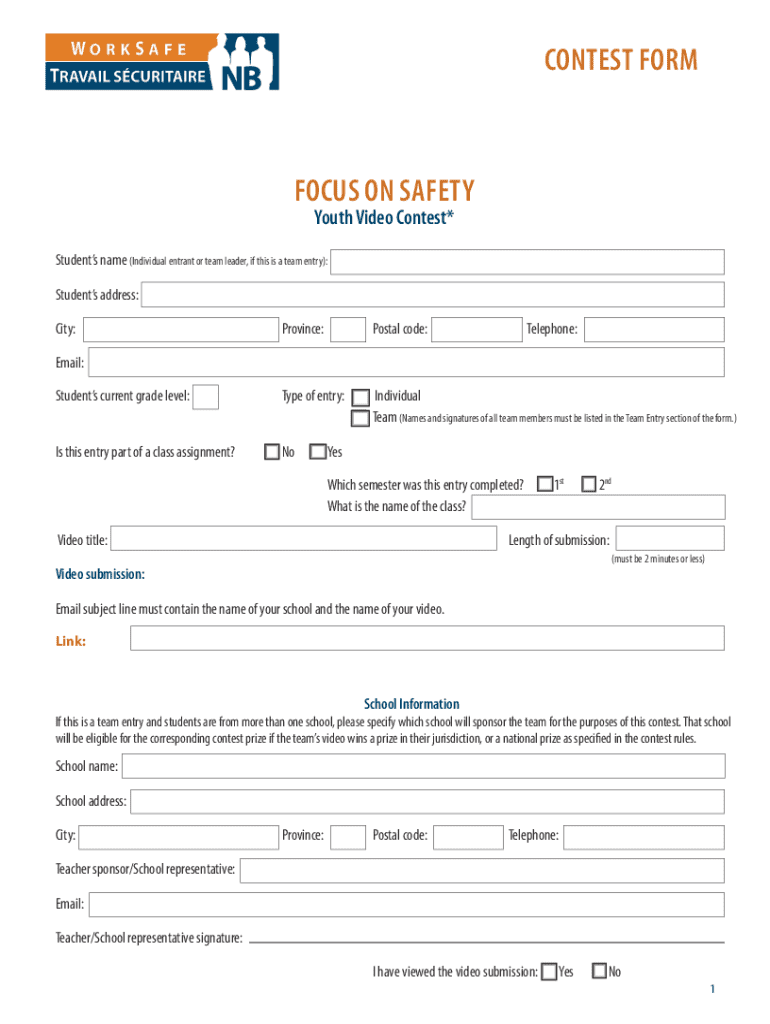 WORKSAFE
TRAVAIL SÉCURITAIRE NB

CONTEST FORM

FOCUS ON SAFETY
Youth Video Contest*

Student's name (Individual entrant or team leader, if this is a team entry):

Student's address:

City: Province: Postal code: Telephone:

Email:

Student's current grade level: Type of entry: Individual
Team (Names and signatures of all team members must be listed in the Team Entry section of the form.)

Is this entry part of a class assignment? No Yes

Which semester was this entry completed? $1^{st}$ $2^{nd}$
What is the name of the class?

Video title: Length of submission:
(must be 2 minutes or less)

Video submission:

Email subject line must contain the name of your school and the name of your video.

Link:

School Information
If this is a team entry and students are from more than one school, please specify which school will sponsor the team for the purposes of this contest. That school will be eligible for the corresponding contest prize if the team's video wins a prize in their jurisdiction, or a national prize as specified in the contest rules.

School name:

School address:

City: Province: Postal code: Telephone:

Teacher sponsor/School representative:

Email:

Teacher/School representative signature:

I have viewed the video submission: Yes No

1